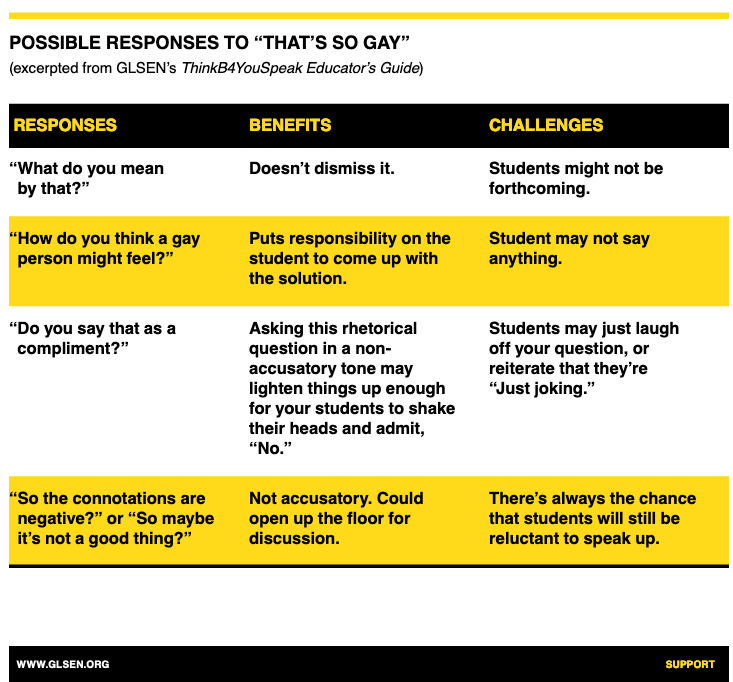 POSSIBLE RESPONSES TO “THAT’S SO GAY”
(excerpted from GLSEN’s ThinkB4YouSpeak Educator’s Guide)

| RESPONSES | BENEFITS | CHALLENGES |
|---|---|---|
| “What do you mean by that?” | Doesn’t dismiss it. | Students might not be forthcoming. |
| “How do you think a gay person might feel?” | Puts responsibility on the student to come up with the solution. | Student may not say anything. |
| “Do you say that as a compliment?” | Asking this rhetorical question in a non-accusatory tone may lighten things up enough for your students to shake their heads and admit, “No.” | Students may just laugh off your question, or reiterate that they’re “Just joking.” |
| “So the connotations are negative?” or “So maybe it’s not a good thing?” | Not accusatory. Could open up the floor for discussion. | There’s always the chance that students will still be reluctant to speak up. |

WWW.GLSEN.ORG

SUPPORT